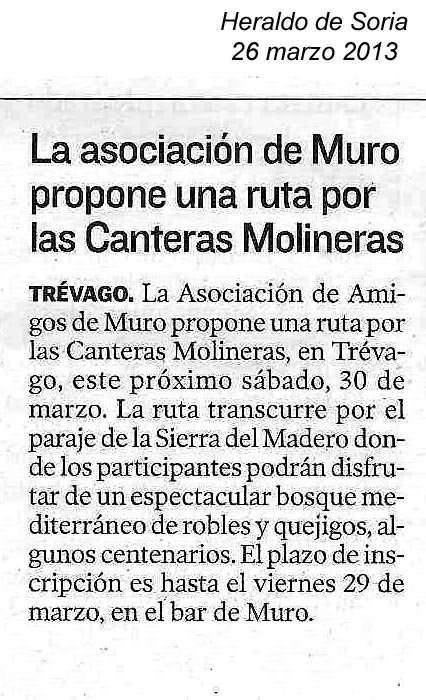 Heraldo de Soria
26 marzo 2013

La asociación de Muro propone una ruta por las Canteras Molineras

TRÉVAGO. La Asociación de Amigos de Muro propone una ruta por las Canteras Molineras, en Trévago, este próximo sábado, 30 de marzo. La ruta transcurre por el paraje de la Sierra del Madero donde los participantes podrán disfrutar de un espectacular bosque mediterráneo de robles y quejigos, algunos centenarios. El plazo de inscripción es hasta el viernes 29 de marzo, en el bar de Muro.